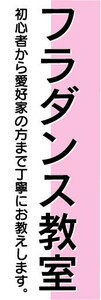 フラダンス教室

初心者から愛好家の方まで丁寧にお教えします。